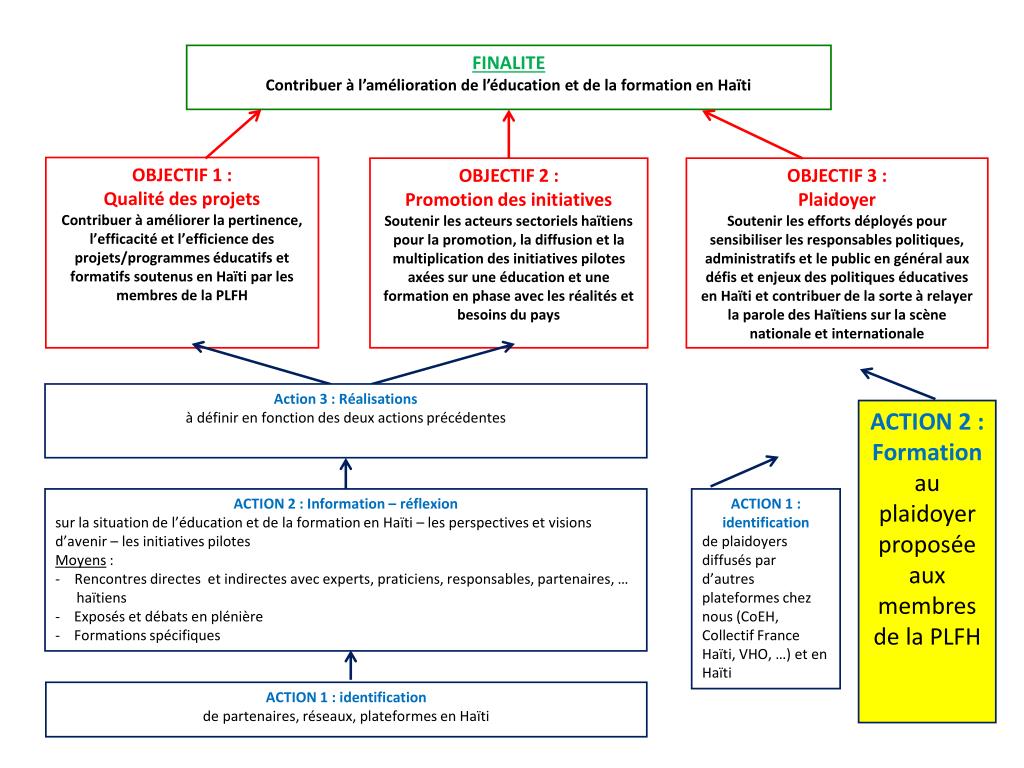 FINALITE
Contribuer à l'amélioration de l'éducation et de la formation en Haïti

OBJECTIF 1 :
Qualité des projets
Contribuer à améliorer la pertinence, l'efficacité et l'efficience des projets/programmes éducatifs et formatifs soutenus en Haïti par les membres de la PLFH

OBJECTIF 2 :
Promotion des initiatives
Soutenir les acteurs sectoriels haïtiens pour la promotion, la diffusion et la multiplication des initiatives pilotes axées sur une éducation et une formation en phase avec les réalités et besoins du pays

OBJECTIF 3 :
Plaidoyer
Soutenir les efforts déployés pour sensibiliser les responsables politiques, administratifs et le public en général aux défis et enjeux des politiques éducatives en Haïti et contribuer de la sorte à relayer la parole des Haïtiens sur la scène nationale et internationale

Action 3 : Réalisations
à définir en fonction des deux actions précédentes

ACTION 2 : Information – réflexion
sur la situation de l'éducation et de la formation en Haïti – les perspectives et visions d'avenir – les initiatives pilotes
Moyens :
- Rencontres directes et indirectes avec experts, praticiens, responsables, partenaires, … haïtiens
- Exposés et débats en plénière
- Formations spécifiques

ACTION 1 : identification
de partenaires, réseaux, plateformes en Haïti

ACTION 1 : identification
de plaidoyers diffusés par d'autres plateformes chez nous (CoEH, Collectif France Haïti, VHO, …) et en Haïti

ACTION 2 : Formation
au plaidoyer proposée aux membres de la PLFH